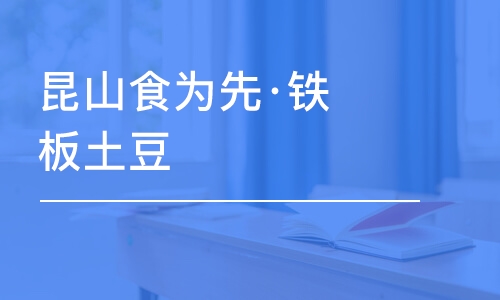 昆山食为先·铁板土豆